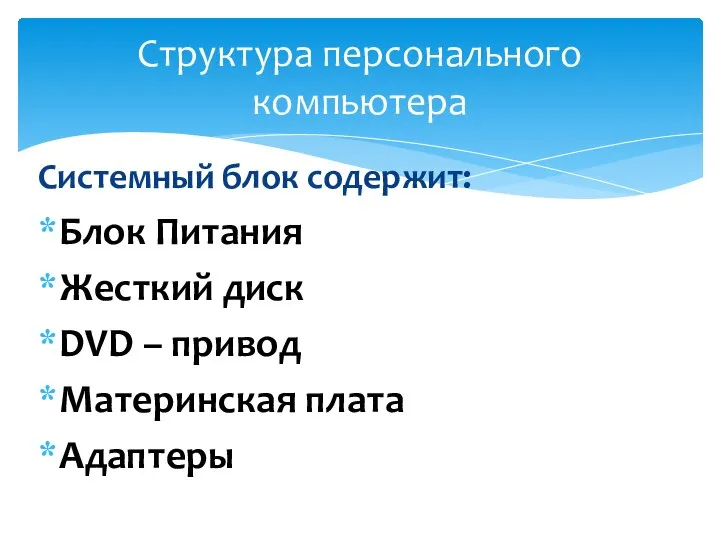 Структура персонального компьютера

Системный блок содержит:

* Блок Питания
* Жесткий диск
* DVD – привод
* Материнская плата
* Адаптеры